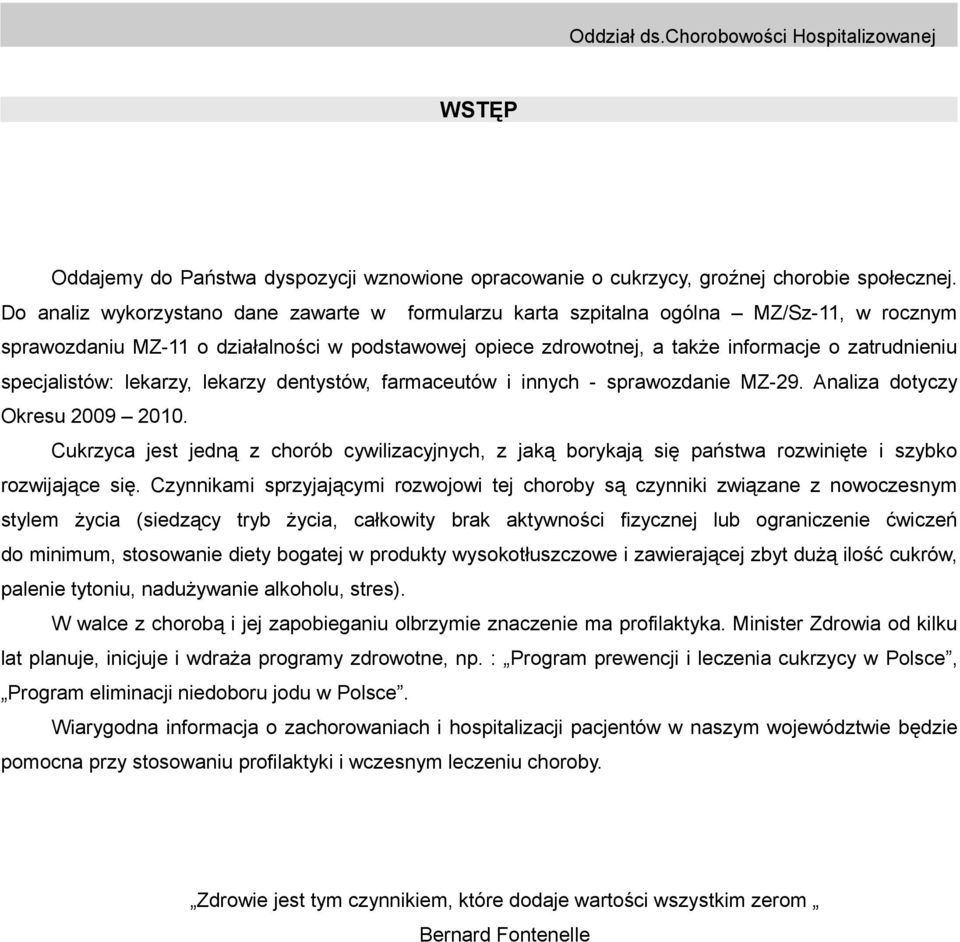 Oddział ds.Chorobowości Hospitalizowanej

WSTĘP

Oddajemy do Państwa dyspozycji wznowione opracowanie o cukrzycy, groźnej chorobie społecznej. Do analiz wykorzystano dane zawarte w formularzu karta szpitalna ogólna – MZ/Sz-11, w rocznym sprawozdaniu MZ-11 o działalności w podstawowej opiece zdrowotnej, a także informacje o zatrudnieniu specjalistów: lekarzy, lekarzy dentystów, farmaceutów i innych - sprawozdanie MZ-29. Analiza dotyczy Okresu 2009 – 2010.

Cukrzyca jest jedną z chorób cywilizacyjnych, z jaką borykają się państwa rozwinięte i szybko rozwijające się. Czynnikami sprzyjającymi rozwojowi tej choroby są czynniki związane z nowoczesnym stylem życia (siedzący tryb życia, całkowity brak aktywności fizycznej lub ograniczenie ćwiczeń do minimum, stosowanie diety bogatej w produkty wysokotłuszczowe i zawierającej zbyt dużą ilość cukrów, palenie tytoniu, nadużywanie alkoholu, stres).

W walce z chorobą i jej zapobieganiu olbrzymie znaczenie ma profilaktyka. Minister Zdrowia od kilku lat planuje, inicjuje i wdraża programy zdrowotne, np. : „Program prewencji i leczenia cukrzycy w Polsce”, „Program eliminacji niedoboru jodu w Polsce”.

Wiarygodna informacja o zachorowaniach i hospitalizacji pacjentów w naszym województwie będzie pomocna przy stosowaniu profilaktyki i wczesnym leczeniu choroby.

„Zdrowie jest tym czynnikiem, które dodaje wartości wszystkim zerom „

Bernard Fontenelle